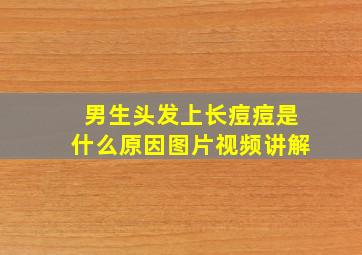 男生头发上长痘痘是什么原因图片视频讲解